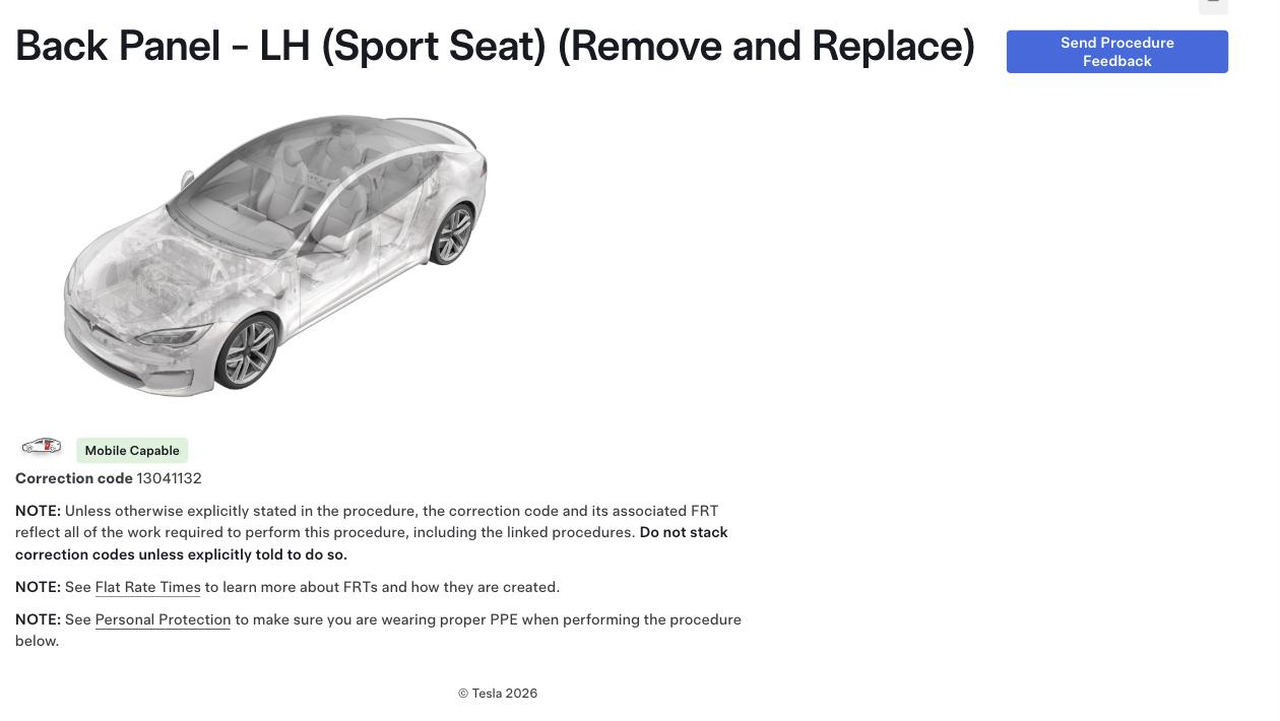 Back Panel - LH (Sport Seat) (Remove and Replace)

Send Procedure Feedback

Mobile Capable

Correction code 13041132

NOTE: Unless otherwise explicitly stated in the procedure, the correction code and its associated FRT reflect all of the work required to perform this procedure, including the linked procedures. Do not stack correction codes unless explicitly told to do so.

NOTE: See Flat Rate Times to learn more about FRTs and how they are created.

NOTE: See Personal Protection to make sure you are wearing proper PPE when performing the procedure below.

© Tesla 2026